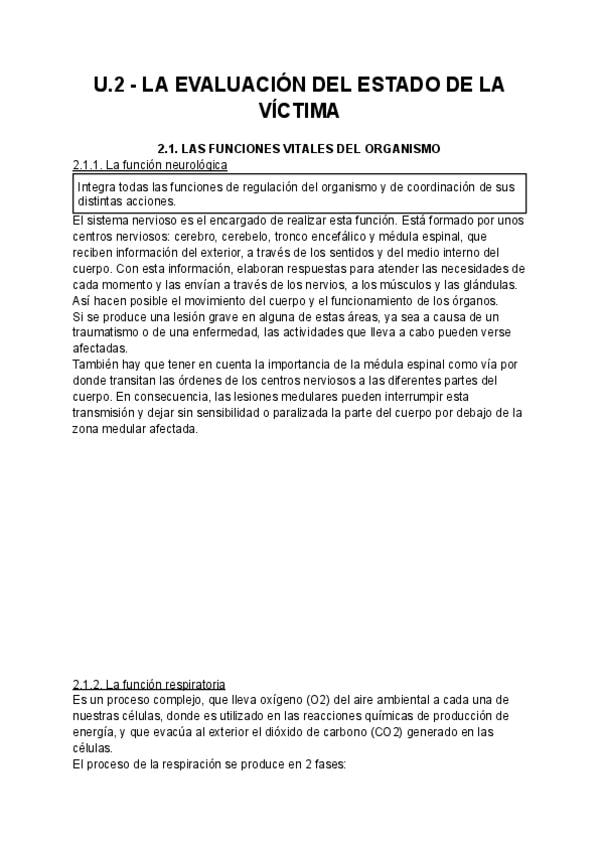 U.2 - LA EVALUACIÓN DEL ESTADO DE LA VÍCTIMA

2.1. LAS FUNCIONES VITALES DEL ORGANISMO

2.1.1. La función neurológica

Integra todas las funciones de regulación del organismo y de coordinación de sus distintas acciones.

El sistema nervioso es el encargado de realizar esta función. Está formado por unos centros nerviosos: cerebro, cerebelo, tronco encefálico y médula espinal, que reciben información del exterior, a través de los sentidos y del medio interno del cuerpo. Con esta información, elaboran respuestas para atender las necesidades de cada momento y las envían a través de los nervios, a los músculos y las glándulas. Así hacen posible el movimiento del cuerpo y el funcionamiento de los órganos.
Si se produce una lesión grave en alguna de estas áreas, ya sea a causa de un traumatismo o de una enfermedad, las actividades que lleva a cabo pueden verse afectadas.
También hay que tener en cuenta la importancia de la médula espinal como vía por donde transitan las órdenes de los centros nerviosos a las diferentes partes del cuerpo. En consecuencia, las lesiones medulares pueden interrumpir esta transmisión y dejar sin sensibilidad o paralizada la parte del cuerpo por debajo de la zona medular afectada.

2.1.2. La función respiratoria

Es un proceso complejo, que lleva oxígeno (O2) del aire ambiental a cada una de nuestras células, donde es utilizado en las reacciones químicas de producción de energía, y que evacúa al exterior el dióxido de carbono (CO2) generado en las células.
El proceso de la respiración se produce en 2 fases: